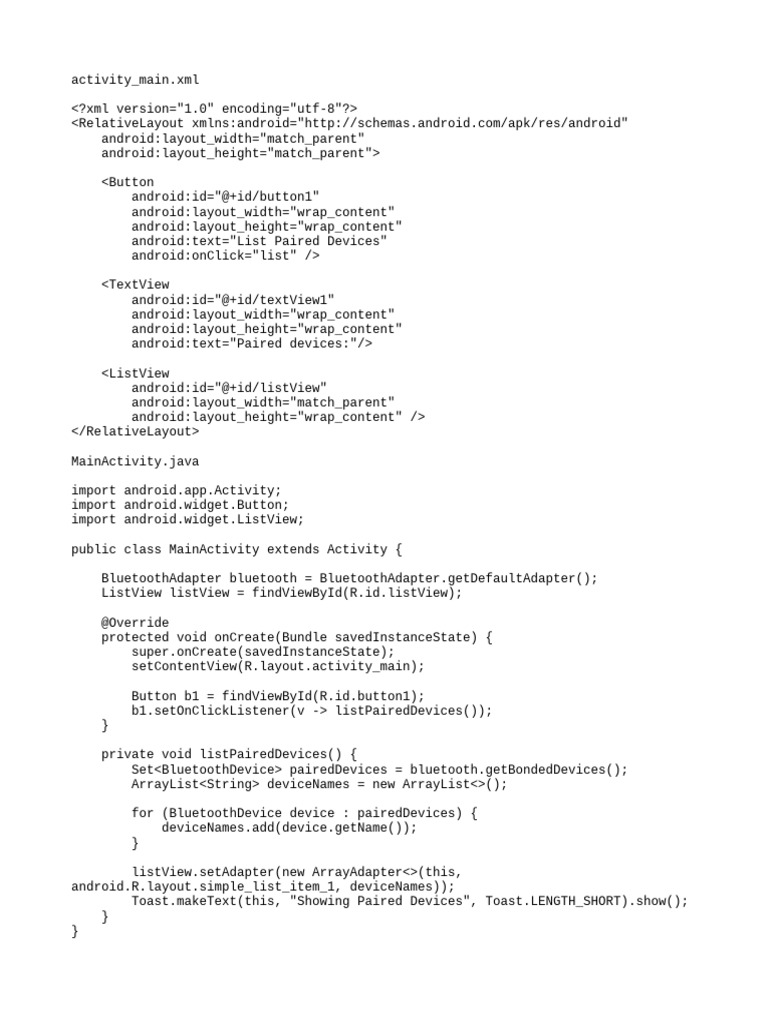 activity_main.xml

<?xml version="1.0" encoding="utf-8"?>
<RelativeLayout xmlns:android="http://schemas.android.com/apk/res/android"
    android:layout_width="match_parent"
    android:layout_height="match_parent">

    <Button
        android:id="@+id/button1"
        android:layout_width="wrap_content"
        android:layout_height="wrap_content"
        android:text="List Paired Devices"
        android:onClick="list" />

    <TextView
        android:id="@+id/textView1"
        android:layout_width="wrap_content"
        android:layout_height="wrap_content"
        android:text="Paired devices:"/>

    <ListView
        android:id="@+id/listView"
        android:layout_width="match_parent"
        android:layout_height="wrap_content" />
</RelativeLayout>

MainActivity.java

import android.app.Activity;
import android.widget.Button;
import android.widget.ListView;

public class MainActivity extends Activity {

    BluetoothAdapter bluetooth = BluetoothAdapter.getDefaultAdapter();
    ListView listView = findViewById(R.id.listView);

    @Override
    protected void onCreate(Bundle savedInstanceState) {
        super.onCreate(savedInstanceState);
        setContentView(R.layout.activity_main);

        Button b1 = findViewById(R.id.button1);
        b1.setOnClickListener(v -> listPairedDevices());
    }

    private void listPairedDevices() {
        Set<BluetoothDevice> pairedDevices = bluetooth.getBondedDevices();
        ArrayList<String> deviceNames = new ArrayList<>();

        for (BluetoothDevice device : pairedDevices) {
            deviceNames.add(device.getName());
        }

        listView.setAdapter(new ArrayAdapter<>(this, android.R.layout.simple_list_item_1, deviceNames));
        Toast.makeText(this, "Showing Paired Devices", Toast.LENGTH_SHORT).show();
    }
}